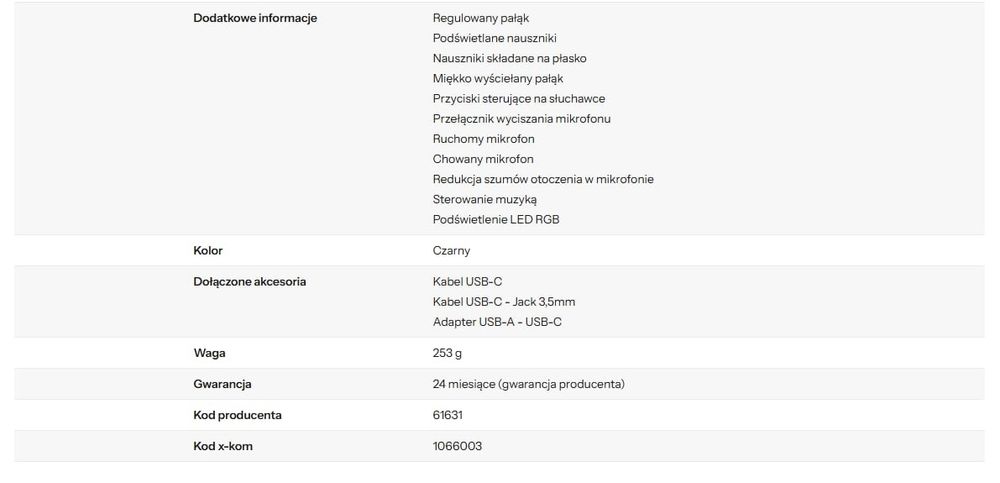 | | |
|---|---|
| Dodatkowe informacje | Regulowany pałąk<br>Podświetlane nauszniki<br>Nauszniki składane na płasko<br>Miękko wyściełany pałąk<br>Przyciski sterujące na słuchawce<br>Przełącznik wyciszania mikrofonu<br>Ruchomy mikrofon<br>Chowany mikrofon<br>Redukcja szumów otoczenia w mikrofonie<br>Sterowanie muzyką<br>Podświetlenie LED RGB |
| Kolor | Czarny |
| Dołączone akcesoria | Kabel USB-C<br>Kabel USB-C - Jack 3,5mm<br>Adapter USB-A - USB-C |
| Waga | 253 g |
| Gwarancja | 24 miesiące (gwarancja producenta) |
| Kod producenta | 61631 |
| Kod x-kom | 1066003 |